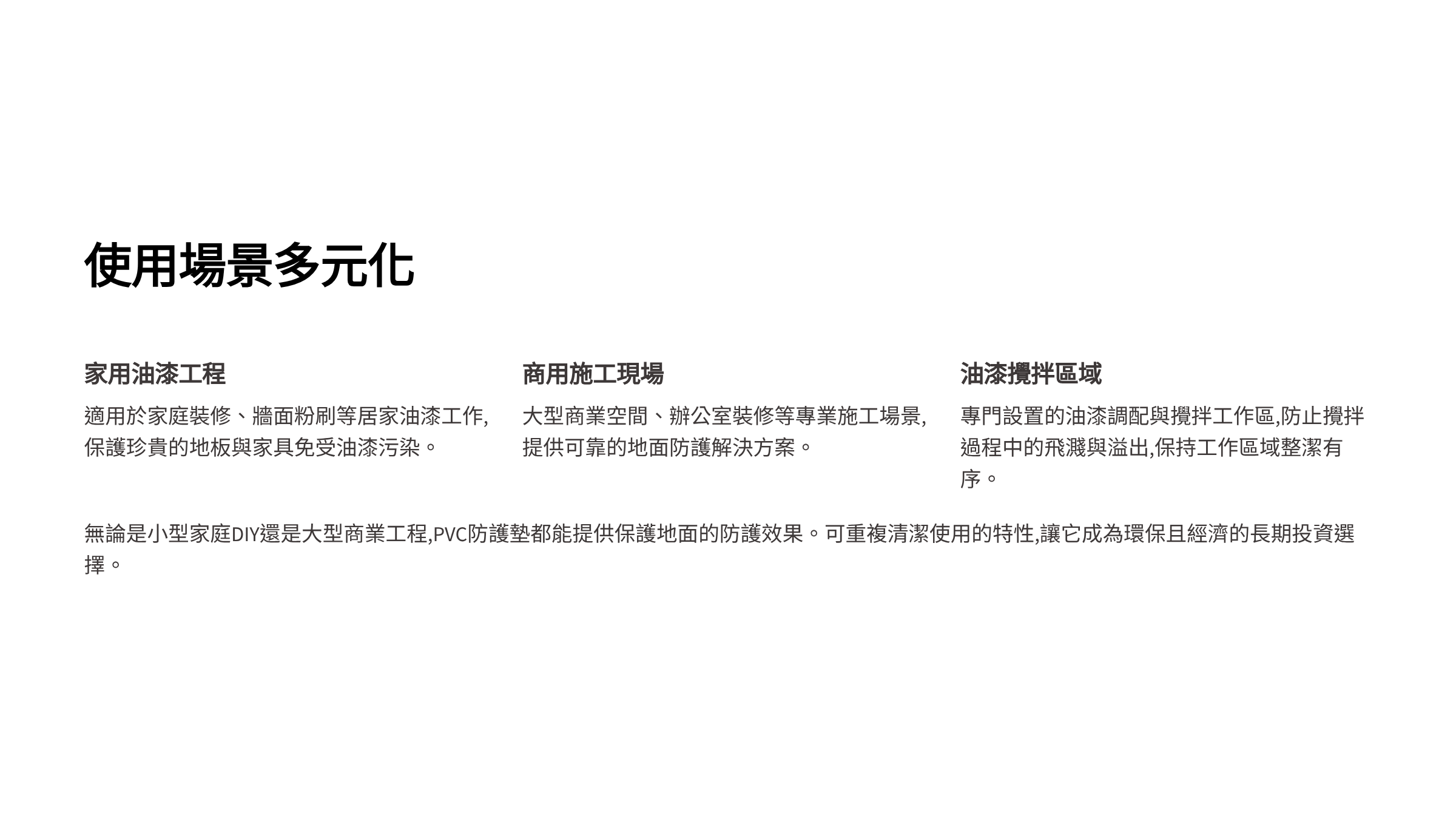 使用場景多元化

家用油漆工程

適用於家庭裝修、牆面粉刷等居家油漆工作,保護珍貴的地板與家具免受油漆污染。

商用施工現場

大型商業空間、辦公室裝修等專業施工場景,提供可靠的地面防護解決方案。

油漆攪拌區域

專門設置的油漆調配與攪拌工作區,防止攪拌過程中的飛濺與溢出,保持工作區域整潔有序。

無論是小型家庭DIY還是大型商業工程,PVC防護墊都能提供保護地面的防護效果。可重複清潔使用的特性,讓它成為環保且經濟的長期投資選擇。